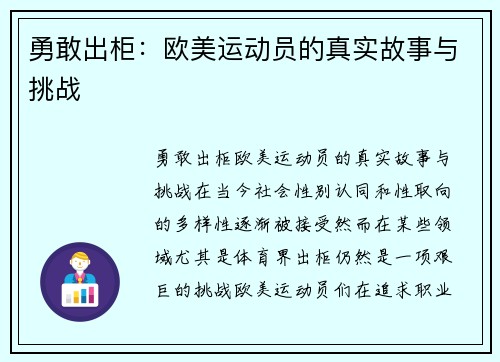 勇敢出柜：欧美运动员的真实故事与挑战

勇敢出柜欧美运动员的真实故事与挑战在当今社会性别认同和性取向的多样性逐渐被接受然而在某些领域尤其是体育界出柜仍然是一项艰巨的挑战欧美运动员们在追求职业